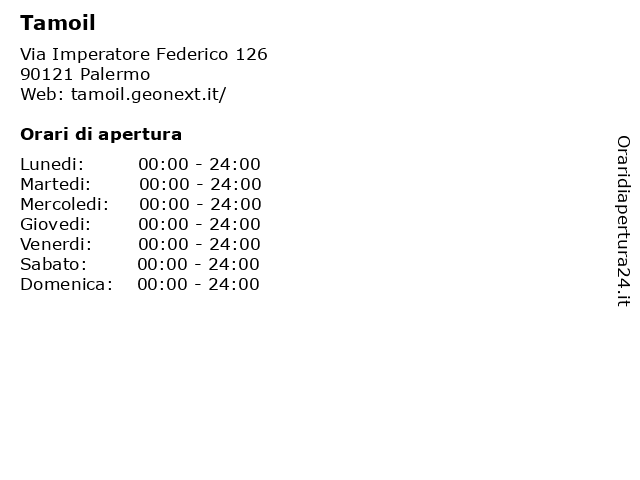 Tamoil

Via Imperatore Federico 126
90121 Palermo
Web: tamoil.geonext.it/

Orari di apertura

| | |
|---|---|
| Lunedi: | 00:00 - 24:00 |
| Martedi: | 00:00 - 24:00 |
| Mercoledi: | 00:00 - 24:00 |
| Giovedi: | 00:00 - 24:00 |
| Venerdi: | 00:00 - 24:00 |
| Sabato: | 00:00 - 24:00 |
| Domenica: | 00:00 - 24:00 |

Oraridiapertura24.it